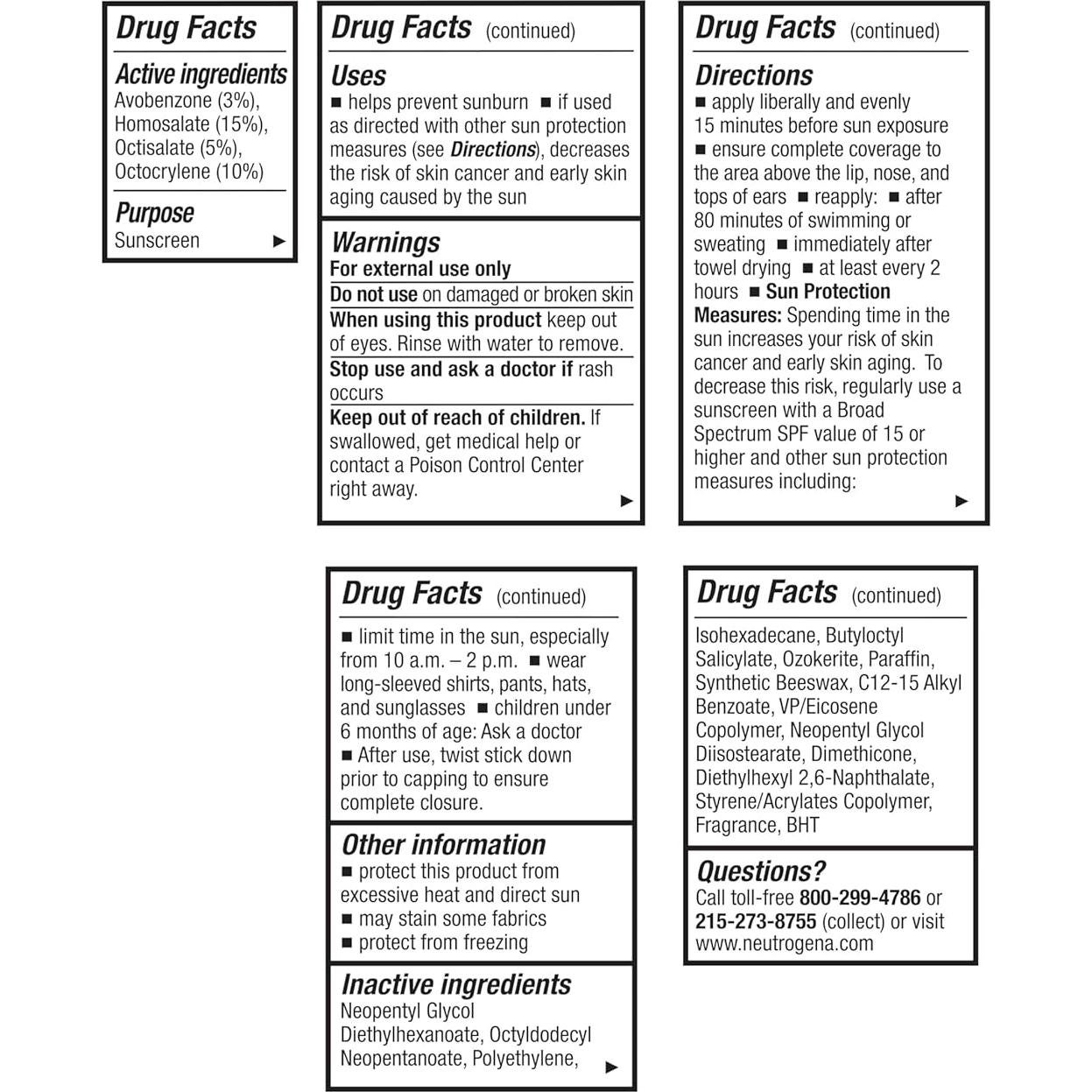 Drug Facts

Active ingredients
Avobenzone (3%), Homosalate (15%), Octisalate (5%), Octocrylene (10%)

Purpose
Sunscreen ▶

Drug Facts (continued)

Uses
■ helps prevent sunburn ■ if used as directed with other sun protection measures (see Directions), decreases the risk of skin cancer and early skin aging caused by the sun

Warnings
For external use only
Do not use on damaged or broken skin
When using this product keep out of eyes. Rinse with water to remove.
Stop use and ask a doctor if rash occurs
Keep out of reach of children. If swallowed, get medical help or contact a Poison Control Center right away. ▶

Drug Facts (continued)

Directions
■ apply liberally and evenly 15 minutes before sun exposure ■ ensure complete coverage to the area above the lip, nose, and tops of ears ■ reapply: ■ after 80 minutes of swimming or sweating ■ immediately after towel drying ■ at least every 2 hours ■ Sun Protection Measures: Spending time in the sun increases your risk of skin cancer and early skin aging. To decrease this risk, regularly use a sunscreen with a Broad Spectrum SPF value of 15 or higher and other sun protection measures including: ▶

Drug Facts (continued)

■ limit time in the sun, especially from 10 a.m. – 2 p.m. ■ wear long-sleeved shirts, pants, hats, and sunglasses ■ children under 6 months of age: Ask a doctor ■ After use, twist stick down prior to capping to ensure complete closure.

Other information
■ protect this product from excessive heat and direct sun
■ may stain some fabrics
■ protect from freezing

Inactive ingredients
Neopentyl Glycol Diethylhexanoate, Octyldodecyl Neopentanoate, Polyethylene, ▶

Drug Facts (continued)

Isohexadecane, Butyloctyl Salicylate, Ozokerite, Paraffin, Synthetic Beeswax, C12-15 Alkyl Benzoate, VP/Eicosene Copolymer, Neopentyl Glycol Diisostearate, Dimethicone, Diethylhexyl 2,6-Naphthalate, Styrene/Acrylates Copolymer, Fragrance, BHT

Questions?
Call toll-free 800-299-4786 or 215-273-8755 (collect) or visit www.neutrogena.com